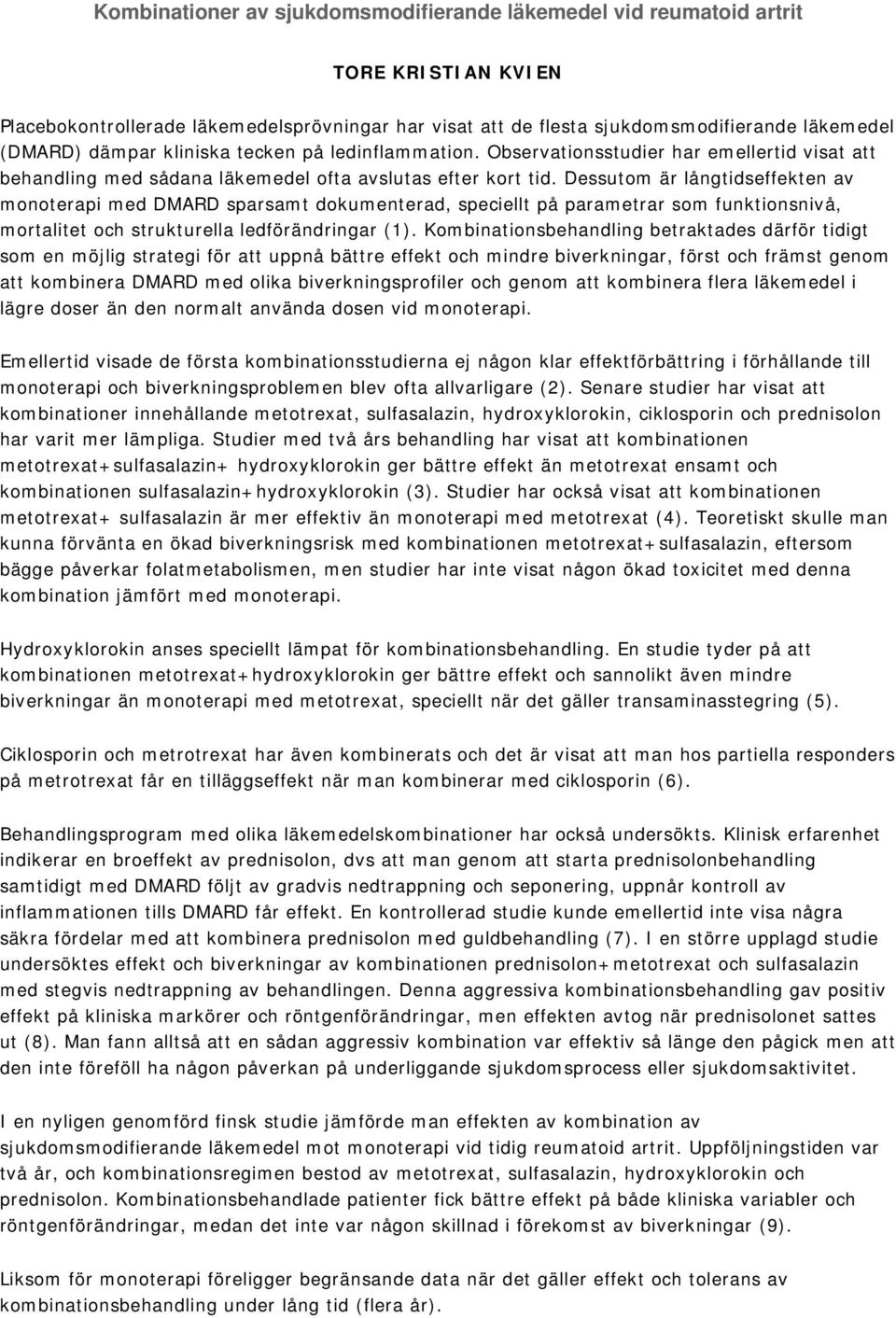 Kombinationer av sjukdomsmodifierande läkemedel vid reumatoid artrit

TORE KRISTIAN KVIEN

Placebokontrollerade läkemedelsprövningar har visat att de flesta sjukdomsmodifierande läkemedel (DMARD) dämpar kliniska tecken på ledinflammation. Observationsstudier har emellertid visat att behandling med sådana läkemedel ofta avslutas efter kort tid. Dessutom är långtidseffekten av monoterapi med DMARD sparsamt dokumenterad, speciellt på parametrar som funktionsnivå, mortalitet och strukturella ledförändringar (1). Kombinationsbehandling betraktades därför tidigt som en möjlig strategi för att uppnå bättre effekt och mindre biverkningar, först och främst genom att kombinera DMARD med olika biverkningsprofiler och genom att kombinera flera läkemedel i lägre doser än den normalt använda dosen vid monoterapi.

Emellertid visade de första kombinationsstudierna ej någon klar effektförbättring i förhållande till monoterapi och biverkningsproblemen blev ofta allvarligare (2). Senare studier har visat att kombinationer innehållande metotrexat, sulfasalazin, hydroxyklorokin, ciklosporin och prednisolon har varit mer lämpliga. Studier med två års behandling har visat att kombinationen metotrexat+sulfasalazin+ hydroxyklorokin ger bättre effekt än metotrexat ensamt och kombinationen sulfasalazin+hydroxyklorokin (3). Studier har också visat att kombinationen metotrexat+ sulfasalazin är mer effektiv än monoterapi med metotrexat (4). Teoretiskt skulle man kunna förvänta en ökad biverkningsrisk med kombinationen metotrexat+sulfasalazin, eftersom bägge påverkar folatmetabolismen, men studier har inte visat någon ökad toxicitet med denna kombination jämfört med monoterapi.

Hydroxyklorokin anses speciellt lämpat för kombinationsbehandling. En studie tyder på att kombinationen metotrexat+hydroxyklorokin ger bättre effekt och sannolikt även mindre biverkningar än monoterapi med metotrexat, speciellt när det gäller transaminasstegring (5).

Ciklosporin och metrotrexat har även kombinerats och det är visat att man hos partiella responders på metrotrexat får en tilläggseffekt när man kombinerar med ciklosporin (6).

Behandlingsprogram med olika läkemedelskombinationer har också undersökts. Klinisk erfarenhet indikerar en broeffekt av prednisolon, dvs att man genom att starta prednisolonbehandling samtidigt med DMARD följt av gradvis nedtrappning och seponering, uppnår kontroll av inflammationen tills DMARD får effekt. En kontrollerad studie kunde emellertid inte visa några säkra fördelar med att kombinera prednisolon med guldbehandling (7). I en större upplagd studie undersöktes effekt och biverkningar av kombinationen prednisolon+metotrexat och sulfasalazin med stegvis nedtrappning av behandlingen. Denna aggressiva kombinationsbehandling gav positiv effekt på kliniska markörer och röntgenförändringar, men effekten avtog när prednisolonet sattes ut (8). Man fann alltså att en sådan aggressiv kombination var effektiv så länge den pågick men att den inte föreföll ha någon påverkan på underliggande sjukdomsprocess eller sjukdomsaktivitet.

I en nyligen genomförd finsk studie jämförde man effekten av kombination av sjukdomsmodifierande läkemedel mot monoterapi vid tidig reumatoid artrit. Uppföljningstiden var två år, och kombinationsregimen bestod av metotrexat, sulfasalazin, hydroxyklorokin och prednisolon. Kombinationsbehandlade patienter fick bättre effekt på både kliniska variabler och röntgenförändringar, medan det inte var någon skillnad i förekomst av biverkningar (9).

Liksom för monoterapi föreligger begränsande data när det gäller effekt och tolerans av kombinationsbehandling under lång tid (flera år).